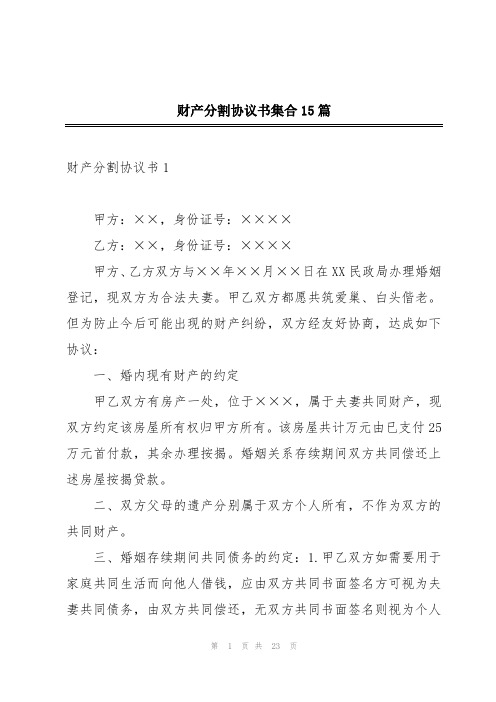 财产分割协议书集合15篇

财产分割协议书1

甲方：××，身份证号：××××

乙方：××，身份证号：××××

甲方、乙方双方与××年××月××日在XX民政局办理婚姻登记，现双方为合法夫妻。甲乙双方都愿共筑爱巢、白头偕老。但为防止今后可能出现的财产纠纷，双方经友好协商，达成如下协议：

一、婚内现有财产的约定

甲乙双方有房产一处，位于×××，属于夫妻共同财产，现双方约定该房屋所有权归甲方所有。该房屋共计万元由已支付25万元首付款，其余办理按揭。婚姻关系存续期间双方共同偿还上述房屋按揭贷款。

二、双方父母的遗产分别属于双方个人所有，不作为双方的共同财产。

三、婚姻存续期间共同债务的约定：1.甲乙双方如需要用于家庭共同生活而向他人借钱，应由双方共同书面签名方可视为夫妻共同债务，由双方共同偿还，无双方共同书面签名则视为个人

第 1 页 共 23 页